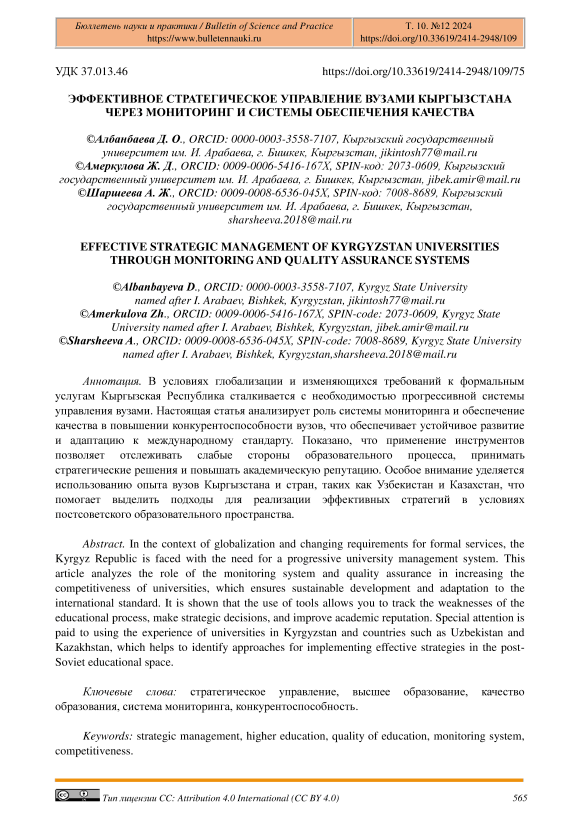 Бюллетень науки и практики / Bulletin of Science and Practice
https://www.bulletennauki.ru

Т. 10. №12 2024
https://doi.org/10.33619/2414-2948/109

УДК 37.013.46

https://doi.org/10.33619/2414-2948/109/75

ЭФФЕКТИВНОЕ СТРАТЕГИЧЕСКОЕ УПРАВЛЕНИЕ ВУЗАМИ КЫРГЫЗСТАНА ЧЕРЕЗ МОНИТОРИНГ И СИСТЕМЫ ОБЕСПЕЧЕНИЯ КАЧЕСТВА

©Албанбаева Д. О., ORCID: 0000-0003-3558-7107, Кыргызский государственный университет им. И. Арабаева, г. Бишкек, Кыргызстан, jikintosh77@mail.ru
©Амеркулова Ж. Д., ORCID: 0009-0006-5416-167X, SPIN-код: 2073-0609, Кыргызский государственный университет им. И. Арабаева, г. Бишкек, Кыргызстан, jibek.amir@mail.ru
©Шаршеева А. Ж., ORCID: 0009-0008-6536-045X, SPIN-код: 7008-8689, Кыргызский государственный университет им. И. Арабаева, г. Бишкек, Кыргызстан, sharsheeva.2018@mail.ru

EFFECTIVE STRATEGIC MANAGEMENT OF KYRGYZSTAN UNIVERSITIES THROUGH MONITORING AND QUALITY ASSURANCE SYSTEMS

©Albanbayeva D., ORCID: 0000-0003-3558-7107, Kyrgyz State University named after I. Arabaev, Bishkek, Kyrgyzstan, jikintosh77@mail.ru
©Amerkulova Zh., ORCID: 0009-0006-5416-167X, SPIN-code: 2073-0609, Kyrgyz State University named after I. Arabaev, Bishkek, Kyrgyzstan, jibek.amir@mail.ru
©Sharsheeva A., ORCID: 0009-0008-6536-045X, SPIN-code: 7008-8689, Kyrgyz State University named after I. Arabaev, Bishkek, Kyrgyzstan,sharsheeva.2018@mail.ru

Аннотация. В условиях глобализации и изменяющихся требований к формальным услугам Кыргызская Республика сталкивается с необходимостью прогрессивной системы управления вузами. Настоящая статья анализирует роль системы мониторинга и обеспечение качества в повышении конкурентоспособности вузов, что обеспечивает устойчивое развитие и адаптацию к международному стандарту. Показано, что применение инструментов позволяет отслеживать слабые стороны образовательного процесса, принимать стратегические решения и повышать академическую репутацию. Особое внимание уделяется использованию опыта вузов Кыргызстана и стран, таких как Узбекистан и Казахстан, что помогает выделить подходы для реализации эффективных стратегий в условиях постсоветского образовательного пространства.

Abstract. In the context of globalization and changing requirements for formal services, the Kyrgyz Republic is faced with the need for a progressive university management system. This article analyzes the role of the monitoring system and quality assurance in increasing the competitiveness of universities, which ensures sustainable development and adaptation to the international standard. It is shown that the use of tools allows you to track the weaknesses of the educational process, make strategic decisions, and improve academic reputation. Special attention is paid to using the experience of universities in Kyrgyzstan and countries such as Uzbekistan and Kazakhstan, which helps to identify approaches for implementing effective strategies in the post-Soviet educational space.

Ключевые слова: стратегическое управление, высшее образование, качество образования, система мониторинга, конкурентоспособность.

Keywords: strategic management, higher education, quality of education, monitoring system, competitiveness.

Тип лицензии CC: Attribution 4.0 International (CC BY 4.0)

565